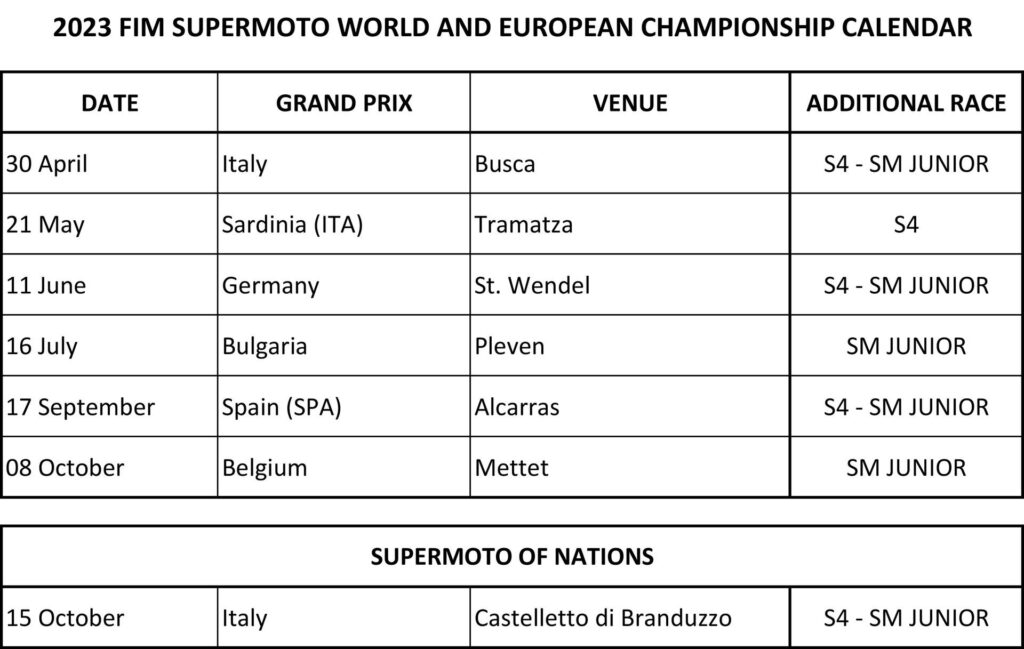 2023 FIM SUPERMOTO WORLD AND EUROPEAN CHAMPIONSHIP CALENDAR

| DATE | GRAND PRIX | VENUE | ADDITIONAL RACE |
|---|---|---|---|
| 30 April | Italy | Busca | S4 - SM JUNIOR |
| 21 May | Sardinia (ITA) | Tramatza | S4 |
| 11 June | Germany | St. Wendel | S4 - SM JUNIOR |
| 16 July | Bulgaria | Pleven | SM JUNIOR |
| 17 September | Spain (SPA) | Alcarras | S4 - SM JUNIOR |
| 08 October | Belgium | Mettet | SM JUNIOR |

| SUPERMOTO OF NATIONS | | | |
|---|---|---|---|
| 15 October | Italy | Castelletto di Branduzzo | S4 - SM JUNIOR |